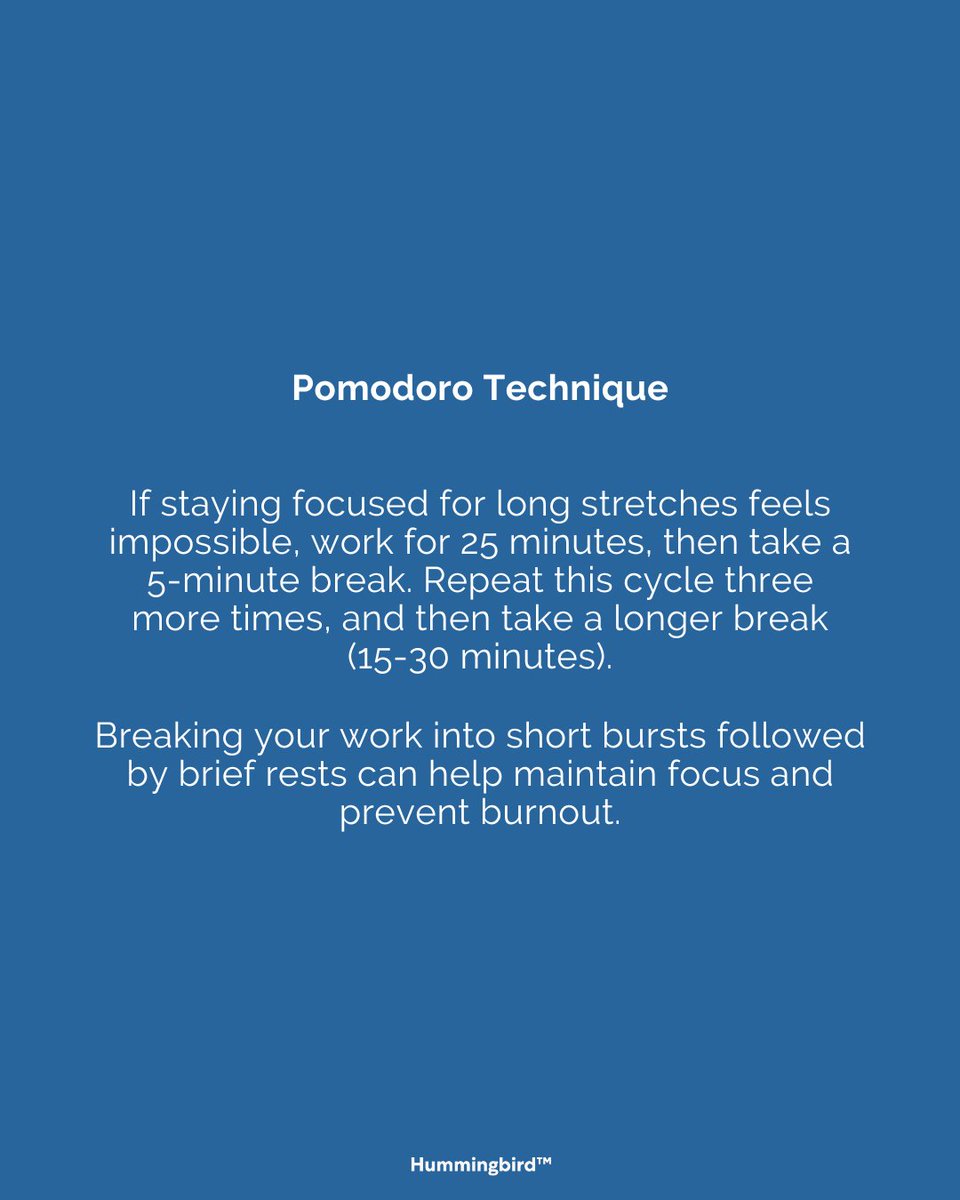 Pomodoro Technique

If staying focused for long stretches feels impossible, work for 25 minutes, then take a 5-minute break. Repeat this cycle three more times, and then take a longer break (15-30 minutes).

Breaking your work into short bursts followed by brief rests can help maintain focus and prevent burnout.

Hummingbird™